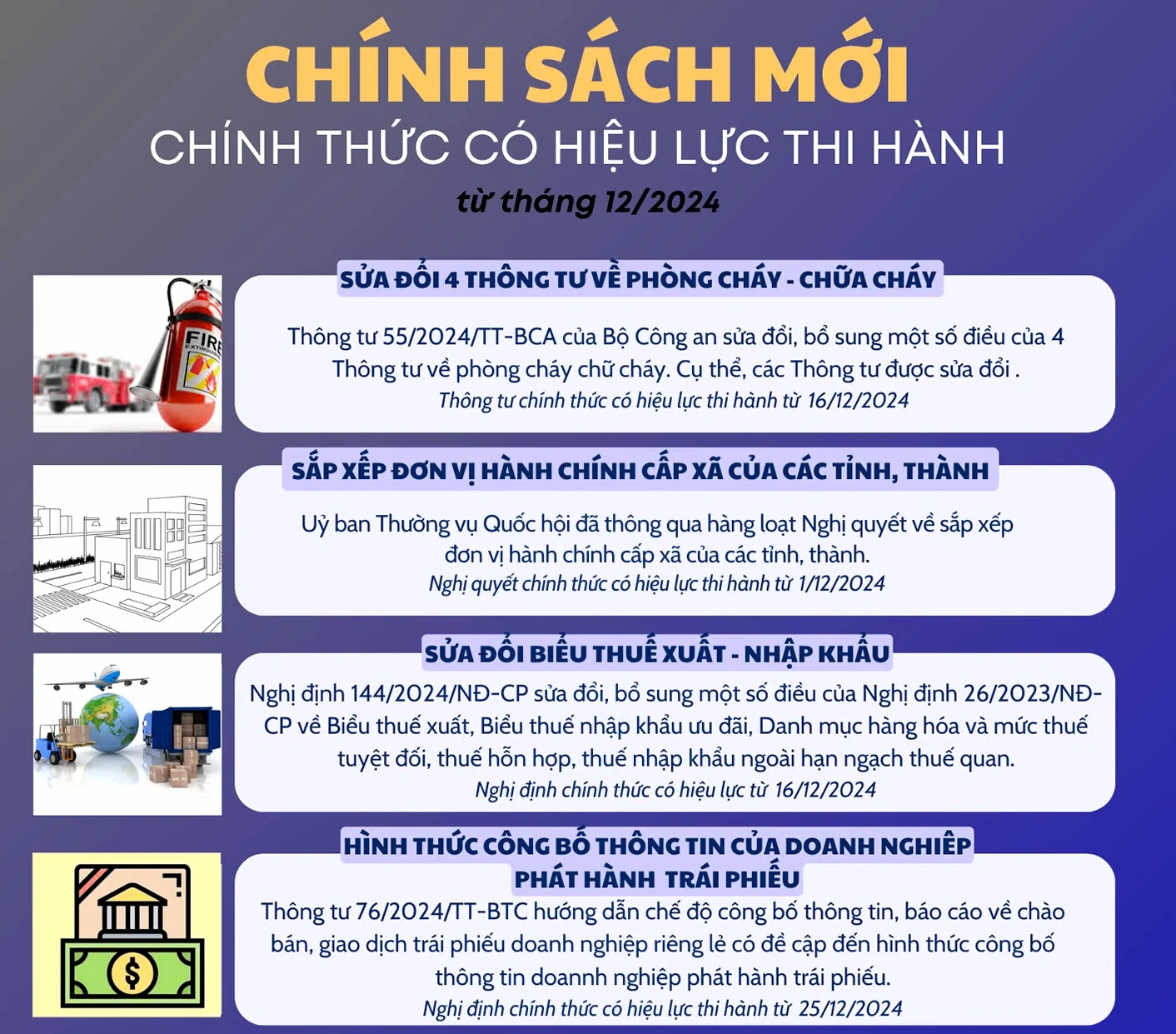 CHÍNH SÁCH MỚI
CHÍNH THỨC CÓ HIỆU LỰC THI HÀNH
từ tháng 12/2024

SỬA ĐỔI 4 THÔNG TƯ VỀ PHÒNG CHÁY - CHỮA CHÁY

Thông tư 55/2024/TT-BCA của Bộ Công an sửa đổi, bổ sung một số điều của 4 Thông tư về phòng cháy chữ cháy. Cụ thể, các Thông tư được sửa đổi .
Thông tư chính thức có hiệu lực thi hành từ 16/12/2024

SẮP XẾP ĐƠN VỊ HÀNH CHÍNH CẤP XÃ CỦA CÁC TỈNH, THÀNH

Uỷ ban Thường vụ Quốc hội đã thông qua hàng loạt Nghị quyết về sắp xếp đơn vị hành chính cấp xã của các tỉnh, thành.
Nghị quyết chính thức có hiệu lực thi hành từ 1/12/2024

SỬA ĐỔI BIỂU THUẾ XUẤT - NHẬP KHẨU

Nghị định 144/2024/NĐ-CP sửa đổi, bổ sung một số điều của Nghị định 26/2023/NĐ-CP về Biểu thuế xuất, Biểu thuế nhập khẩu ưu đãi, Danh mục hàng hóa và mức thuế tuyệt đối, thuế hỗn hợp, thuế nhập khẩu ngoài hạn ngạch thuế quan.
Nghị định chính thức có hiệu lực từ 16/12/2024

HÌNH THỨC CÔNG BỐ THÔNG TIN CỦA DOANH NGHIỆP PHÁT HÀNH TRÁI PHIẾU

Thông tư 76/2024/TT-BTC hướng dẫn chế độ công bố thông tin, báo cáo về chào bán, giao dịch trái phiếu doanh nghiệp riêng lẻ có đề cập đến hình thức công bố thông tin doannh nghiệp phát hành trái phiếu.
Nghị định chính thức có hiệu lực thi hành từ 25/12/2024